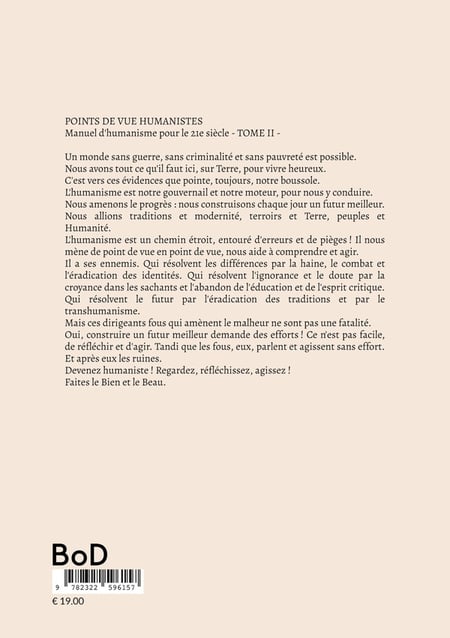 POINTS DE VUE HUMANISTES
Manuel d'humanisme pour le 21e siècle - TOME II -

Un monde sans guerre, sans criminalité et sans pauvreté est possible.
Nous avons tout ce qu'il faut ici, sur Terre, pour vivre heureux.
C'est vers ces évidences que pointe, toujours, notre boussole.
L'humanisme est notre gouvernail et notre moteur, pour nous y conduire.
Nous amenons le progrès : nous construisons chaque jour un futur meilleur.
Nous allions traditions et modernité, terroirs et Terre, peuples et Humanité.
L'humanisme est un chemin étroit, entouré d'erreurs et de pièges ! Il nous mène de point de vue en point de vue, nous aide à comprendre et agir.
Il a ses ennemis. Qui résolvent les différences par la haine, le combat et l'éradication des identités. Qui résolvent l'ignorance et le doute par la croyance dans les sachants et l'abandon de l'éducation et de l'esprit critique. Qui résolvent le futur par l'éradication des traditions et par le transhumanisme.
Mais ces dirigeants fous qui amènent le malheur ne sont pas une fatalité.
Oui, construire un futur meilleur demande des efforts ! Ce n'est pas facile, de réfléchir et d'agir. Tandi que les fous, eux, parlent et agissent sans effort.
Et après eux les ruines.
Devenez humaniste ! Regardez, réfléchissez, agissez !
Faites le Bien et le Beau.

BoD

9 782322 596157

€ 19.00